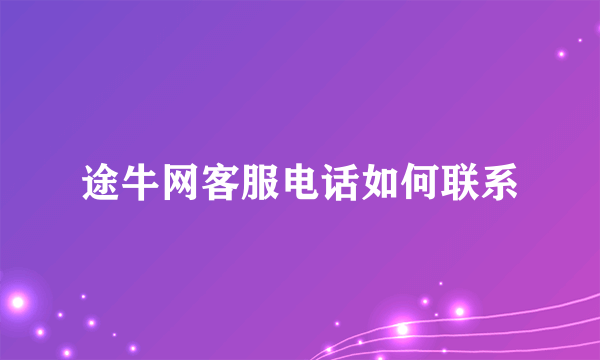 途牛网客服电话如何联系